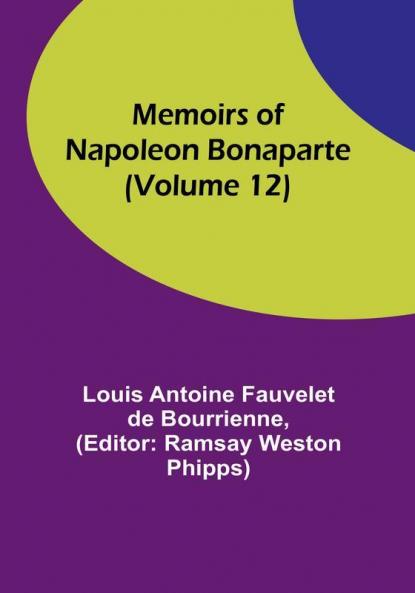 Memoirs of
Napoleon Bonaparte
(Volume 12)

Louis Antoine Fauvelet
de Bourrienne,
(Editor: Ramsay Weston
Phipps)